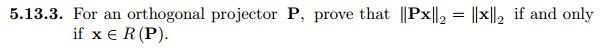 **5.13.3.** For an orthogonal projector $\mathbf{P}$, prove that $\|\mathbf{Px}\|_2 = \|\mathbf{x}\|_2$ if and only if $\mathbf{x} \in R(\mathbf{P})$.